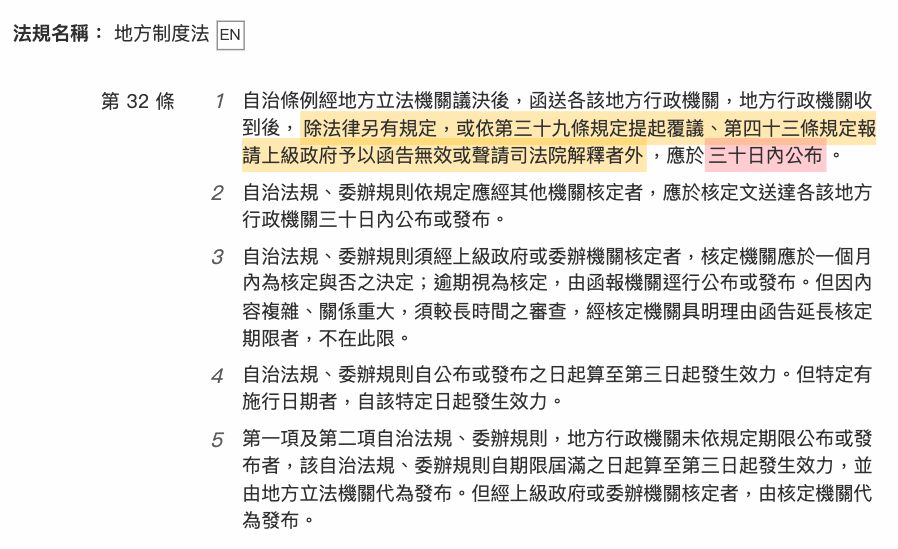 法規名稱： 地方制度法 EN

第 32 條

1 自治條例經地方立法機關議決後，函送各該地方行政機關，地方行政機關收到後，除法律另有規定，或依第三十九條規定提起覆議、第四十三條規定報請上級政府予以函告無效或聲請司法院解釋者外，應於三十日內公布。

2 自治法規、委辦規則依規定應經其他機關核定者，應於核定文送達各該地方行政機關三十日內公布或發布。

3 自治法規、委辦規則須經上級政府或委辦機關核定者，核定機關應於一個月內為核定與否之決定；逾期視為核定，由函報機關逕行公布或發布。但因內容複雜、關係重大，須較長時間之審查，經核定機關具明理由函告延長核定期限者，不在此限。

4 自治法規、委辦規則自公布或發布之日起算至第三日起發生效力。但特定有施行日期者，自該特定日起發生效力。

5 第一項及第二項自治法規、委辦規則，地方行政機關未依規定期限公布或發布者，該自治法規、委辦規則自期限屆滿之日起算至第三日起發生效力，並由地方立法機關代為發布。但經上級政府或委辦機關核定者，由核定機關代為發布。